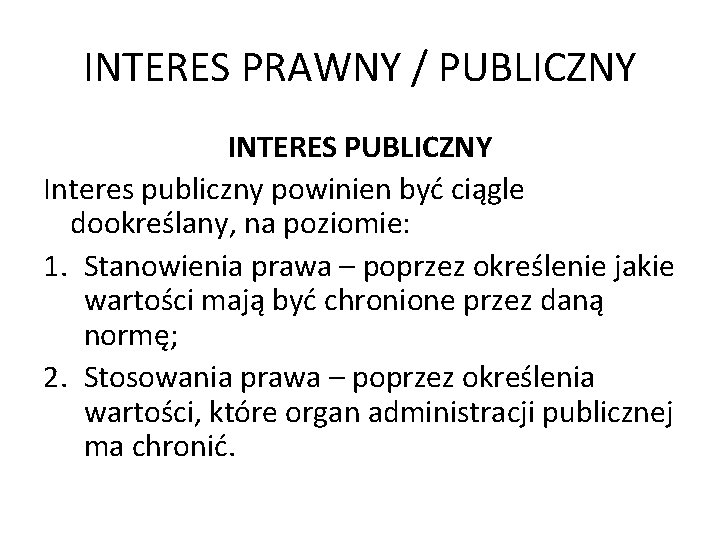 INTERES PRAWNY / PUBLICZNY

INTERES PUBLICZNY

Interes publiczny powinien być ciągle dookreślany, na poziomie:

1. Stanowienia prawa – poprzez określenie jakie wartości mają być chronione przez daną normę;
2. Stosowania prawa – poprzez określenia wartości, które organ administracji publicznej ma chronić.